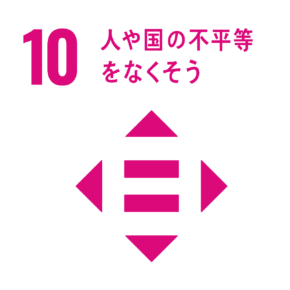 10 人や国の不平等をなくそう